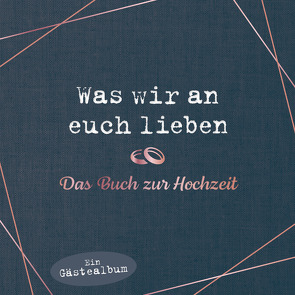 Was wir an euch lieben

Das Buch zur Hochzeit

Ein Gästealbum